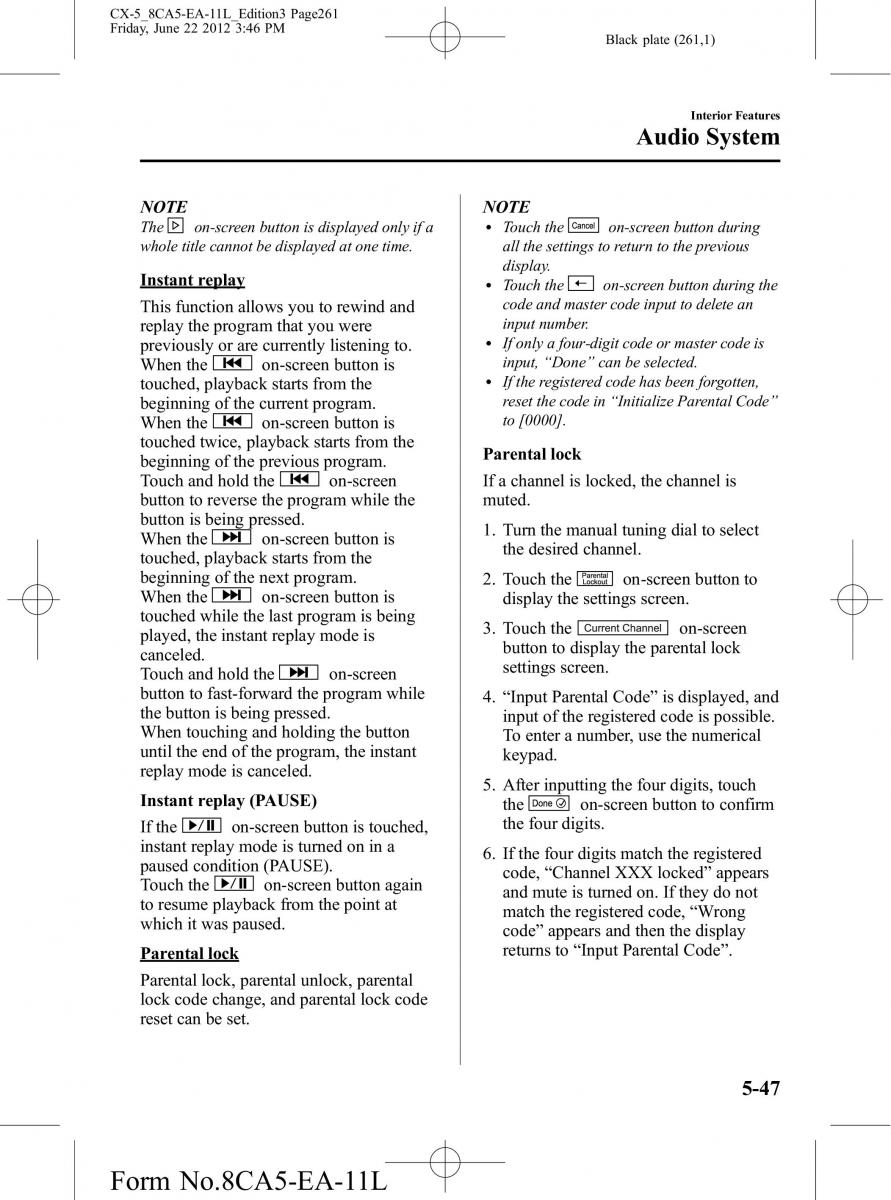 CX-5_8CA5-EA-11L_Edition3 Page261
Friday, June 22 2012 3:46 PM

Black plate (261,1)

Interior Features
Audio System

NOTE
The ▷ on-screen button is displayed only if a whole title cannot be displayed at one time.

Instant replay

This function allows you to rewind and replay the program that you were previously or are currently listening to.
When the ⏮ on-screen button is touched, playback starts from the beginning of the current program.
When the ⏮ on-screen button is touched twice, playback starts from the beginning of the previous program.
Touch and hold the ⏮ on-screen button to reverse the program while the button is being pressed.
When the ⏭ on-screen button is touched, playback starts from the beginning of the next program.
When the ⏭ on-screen button is touched while the last program is being played, the instant replay mode is canceled.
Touch and hold the ⏭ on-screen button to fast-forward the program while the button is being pressed.
When touching and holding the button until the end of the program, the instant replay mode is canceled.

Instant replay (PAUSE)

If the ▶/II on-screen button is touched, instant replay mode is turned on in a paused condition (PAUSE).
Touch the ▶/II on-screen button again to resume playback from the point at which it was paused.

Parental lock

Parental lock, parental unlock, parental lock code change, and parental lock code reset can be set.

NOTE
• Touch the Cancel on-screen button during all the settings to return to the previous display.
• Touch the ← on-screen button during the code and master code input to delete an input number.
• If only a four-digit code or master code is input, “Done” can be selected.
• If the registered code has been forgotten, reset the code in “Initialize Parental Code” to [0000].

Parental lock

If a channel is locked, the channel is muted.

1. Turn the manual tuning dial to select the desired channel.

2. Touch the Parental Lockout on-screen button to display the settings screen.

3. Touch the Current Channel on-screen button to display the parental lock settings screen.

4. “Input Parental Code” is displayed, and input of the registered code is possible. To enter a number, use the numerical keypad.

5. After inputting the four digits, touch the Done on-screen button to confirm the four digits.

6. If the four digits match the registered code, “Channel XXX locked” appears and mute is turned on. If they do not match the registered code, “Wrong code” appears and then the display returns to “Input Parental Code”.

5-47

Form No.8CA5-EA-11L